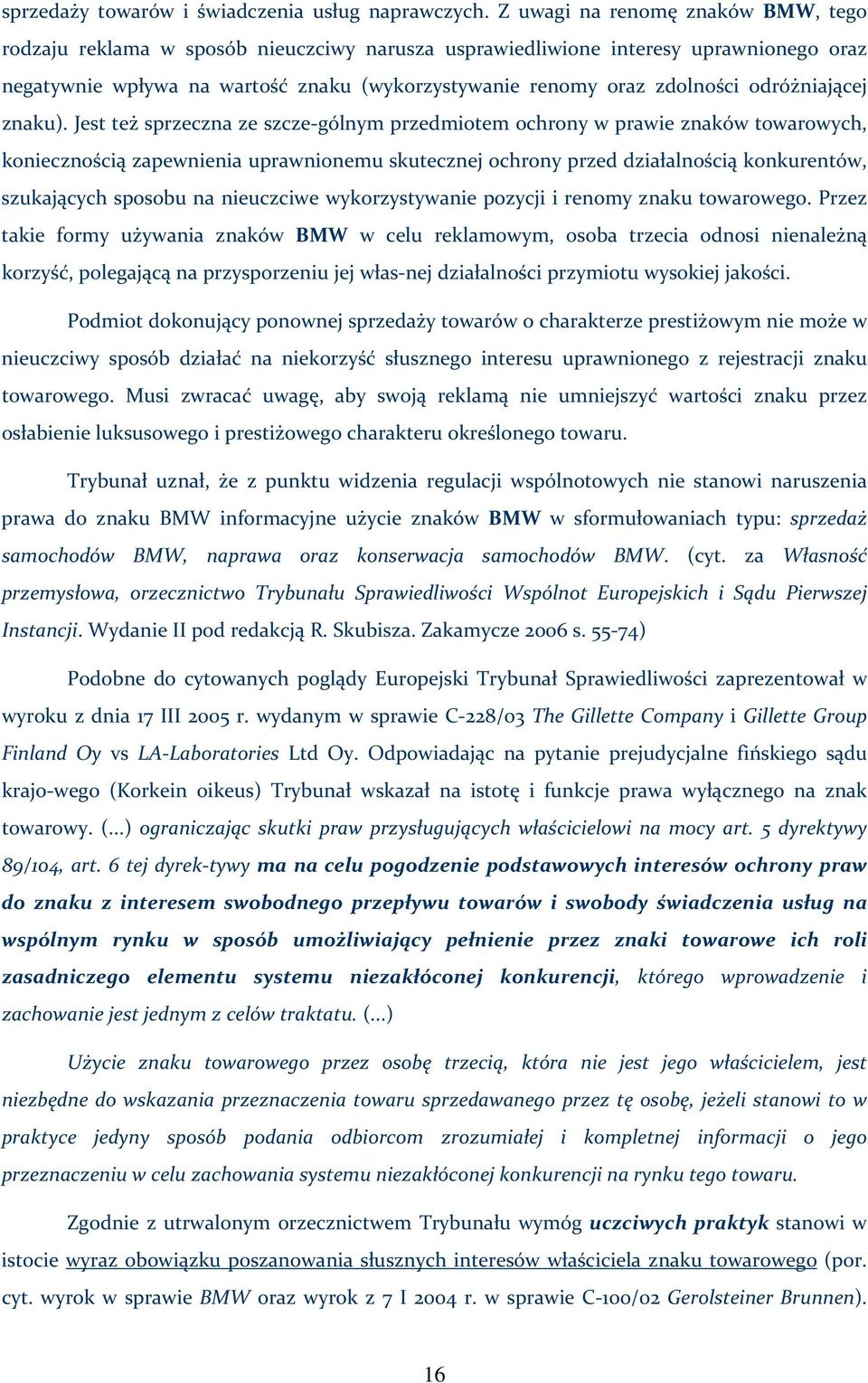 sprzedaży towarów i świadczenia usług naprawczych. Z uwagi na renomę znaków BMW, tego rodzaju reklama w sposób nieuczciwy narusza usprawiedliwione interesy uprawnionego oraz negatywnie wpływa na wartość znaku (wykorzystywanie renomy oraz zdolności odróżniającej znaku). Jest też sprzeczna ze szcze-gólnym przedmiotem ochrony w prawie znaków towarowych, koniecznością zapewnienia uprawnionemu skutecznej ochrony przed działalnością konkurentów, szukających sposobu na nieuczciwe wykorzystywanie pozycji i renomy znaku towarowego. Przez takie formy używania znaków BMW w celu reklamowym, osoba trzecia odnosi nienależną korzyść, polegającą na przysporzeniu jej włas-nej działalności przymiotu wysokiej jakości.

Podmiot dokonujący ponownej sprzedaży towarów o charakterze prestiżowym nie może w nieuczciwy sposób działać na niekorzyść słusznego interesu uprawnionego z rejestracji znaku towarowego. Musi zwracać uwagę, aby swoją reklamą nie umniejszyć wartości znaku przez osłabienie luksusowego i prestiżowego charakteru określonego towaru.

Trybunał uznał, że z punktu widzenia regulacji wspólnotowych nie stanowi naruszenia prawa do znaku BMW informacyjne użycie znaków BMW w sformułowaniach typu: sprzedaż samochodów BMW, naprawa oraz konserwacja samochodów BMW. (cyt. za Własność przemysłowa, orzecznictwo Trybunału Sprawiedliwości Wspólnot Europejskich i Sądu Pierwszej Instancji. Wydanie II pod redakcją R. Skubisza. Zakamycze 2006 s. 55-74)

Podobne do cytowanych poglądy Europejski Trybunał Sprawiedliwości zaprezentował w wyroku z dnia 17 III 2005 r. wydanym w sprawie C-228/03 The Gillette Company i Gillette Group Finland Oy vs LA-Laboratories Ltd Oy. Odpowiadając na pytanie prejudycjalne fińskiego sądu krajo-wego (Korkein oikeus) Trybunał wskazał na istotę i funkcje prawa wyłącznego na znak towarowy. (...) ograniczając skutki praw przysługujących właścicielowi na mocy art. 5 dyrektywy 89/104, art. 6 tej dyrek-tywy ma na celu pogodzenie podstawowych interesów ochrony praw do znaku z interesem swobodnego przepływu towarów i swobody świadczenia usług na wspólnym rynku w sposób umożliwiający pełnienie przez znaki towarowe ich roli zasadniczego elementu systemu niezakłóconej konkurencji, którego wprowadzenie i zachowanie jest jednym z celów traktatu. (...)

Użycie znaku towarowego przez osobę trzecią, która nie jest jego właścicielem, jest niezbędne do wskazania przeznaczenia towaru sprzedawanego przez tę osobę, jeżeli stanowi to w praktyce jedyny sposób podania odbiorcom zrozumiałej i kompletnej informacji o jego przeznaczeniu w celu zachowania systemu niezakłóconej konkurencji na rynku tego towaru.

Zgodnie z utrwalonym orzecznictwem Trybunału wymóg uczciwych praktyk stanowi w istocie wyraz obowiązku poszanowania słusznych interesów właściciela znaku towarowego (por. cyt. wyrok w sprawie BMW oraz wyrok z 7 I 2004 r. w sprawie C-100/02 Gerolsteiner Brunnen).

16